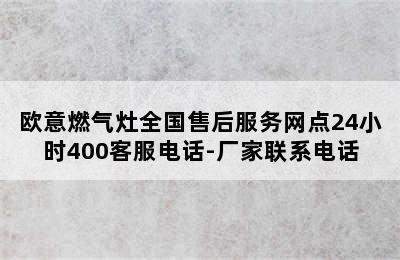 欧意燃气灶全国售后服务网点24小时400客服电话-厂家联系电话